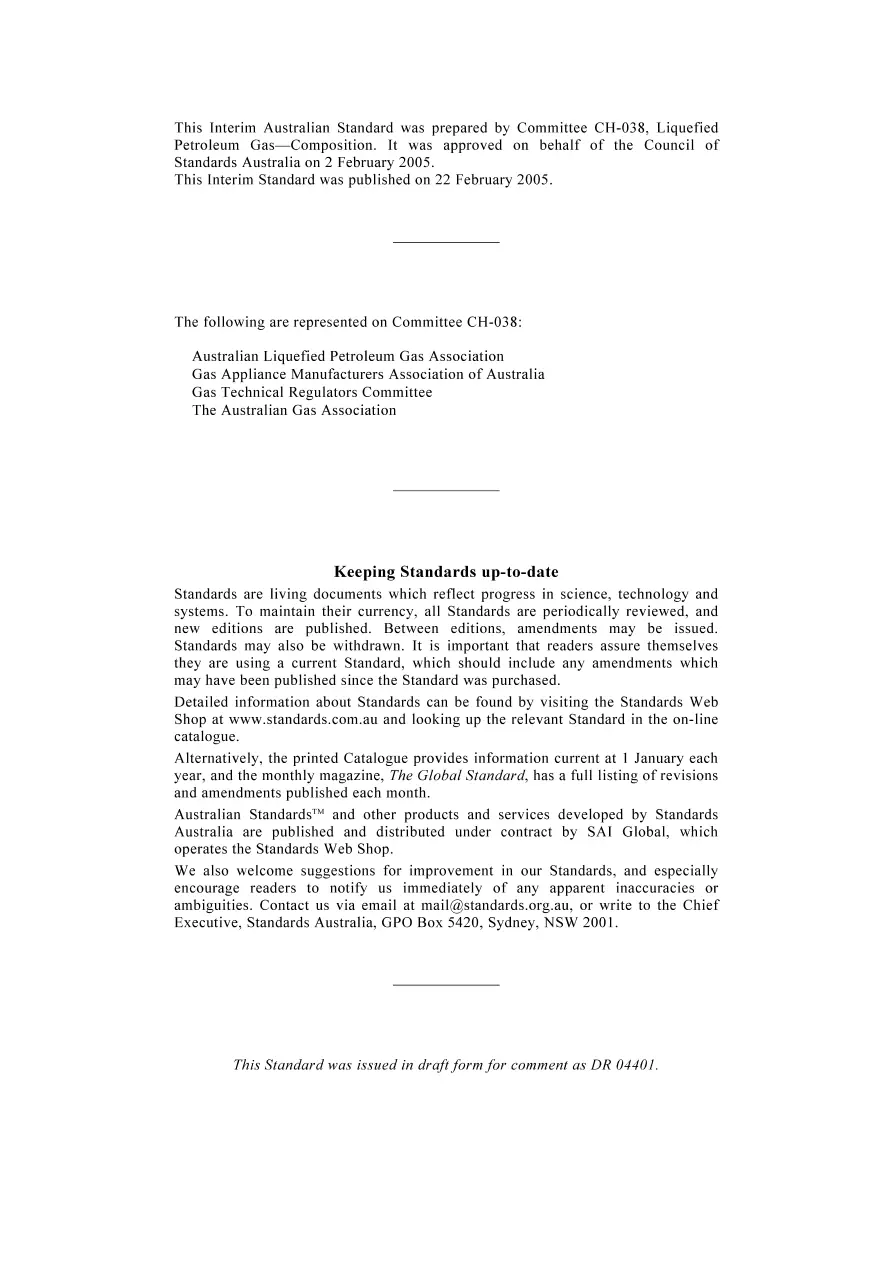 This Interim Australian Standard was prepared by Committee CH-038, Liquefied Petroleum Gas—Composition. It was approved on behalf of the Council of Standards Australia on 2 February 2005.
This Interim Standard was published on 22 February 2005.

The following are represented on Committee CH-038:

Australian Liquefied Petroleum Gas Association
Gas Appliance Manufacturers Association of Australia
Gas Technical Regulators Committee
The Australian Gas Association

Keeping Standards up-to-date

Standards are living documents which reflect progress in science, technology and systems. To maintain their currency, all Standards are periodically reviewed, and new editions are published. Between editions, amendments may be issued. Standards may also be withdrawn. It is important that readers assure themselves they are using a current Standard, which should include any amendments which may have been published since the Standard was purchased.

Detailed information about Standards can be found by visiting the Standards Web Shop at www.standards.com.au and looking up the relevant Standard in the on-line catalogue.

Alternatively, the printed Catalogue provides information current at 1 January each year, and the monthly magazine, The Global Standard, has a full listing of revisions and amendments published each month.

Australian Standards™ and other products and services developed by Standards Australia are published and distributed under contract by SAI Global, which operates the Standards Web Shop.

We also welcome suggestions for improvement in our Standards, and especially encourage readers to notify us immediately of any apparent inaccuracies or ambiguities. Contact us via email at mail@standards.org.au, or write to the Chief Executive, Standards Australia, GPO Box 5420, Sydney, NSW 2001.

This Standard was issued in draft form for comment as DR 04401.